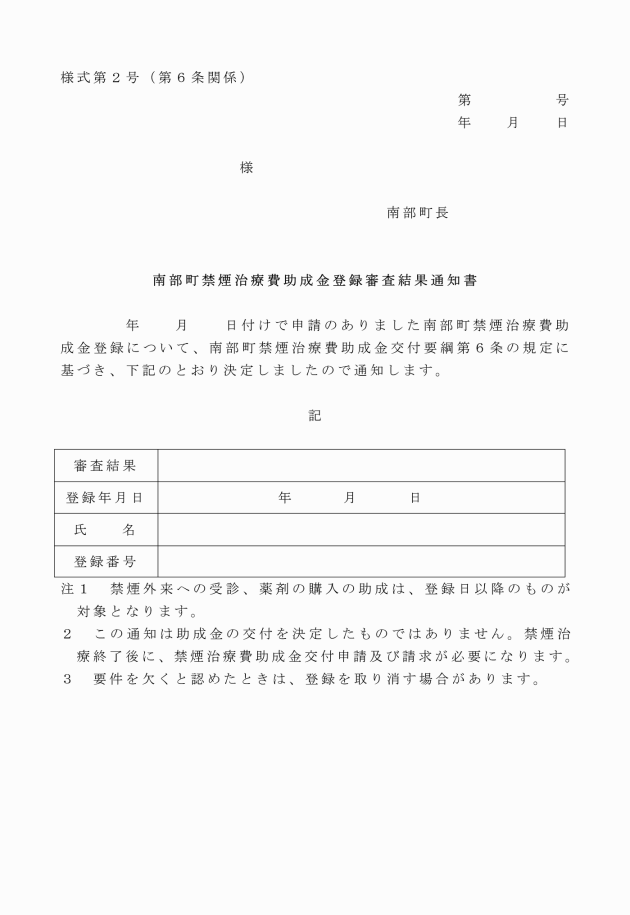 様式第２号（第６条関係）

第　　　号
年　　月　　日

様

南部町長

南部町禁煙治療費助成金登録審査結果通知書

年　　月　　日付けで申請のありました南部町禁煙治療費助成金登録について、南部町禁煙治療費助成金交付要綱第６条の規定に基づき、下記のとおり決定しましたので通知します。

記

| 審査結果 | |
|---|---|
| 登録年月日 | 年　　月　　日 |
| 氏　　名 | |
| 登録番号 | |

注１　禁煙外来への受診、薬剤の購入の助成は、登録日以降のものが対象となります。
２　この通知は助成金の交付を決定したものではありません。禁煙治療終了後に、禁煙治療費助成金交付申請及び請求が必要になります。
３　要件を欠くと認めたときは、登録を取り消す場合があります。